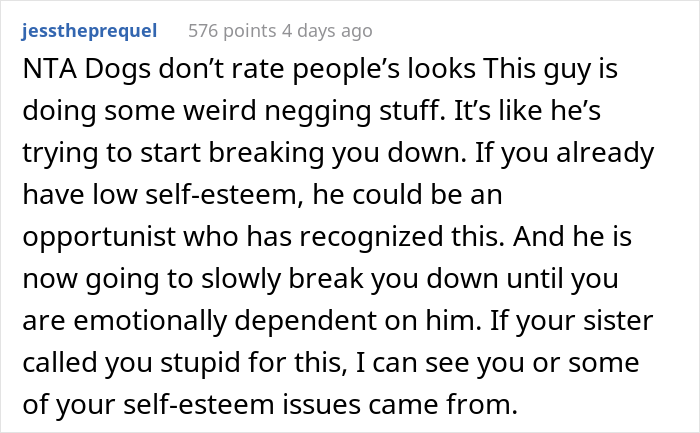 jesstheprequel 576 points 4 days ago

NTA Dogs don't rate people's looks This guy is doing some weird negging stuff. It's like he's trying to start breaking you down. If you already have low self-esteem, he could be an opportunist who has recognized this. And he is now going to slowly break you down until you are emotionally dependent on him. If your sister called you stupid for this, I can see you or some of your self-esteem issues came from.